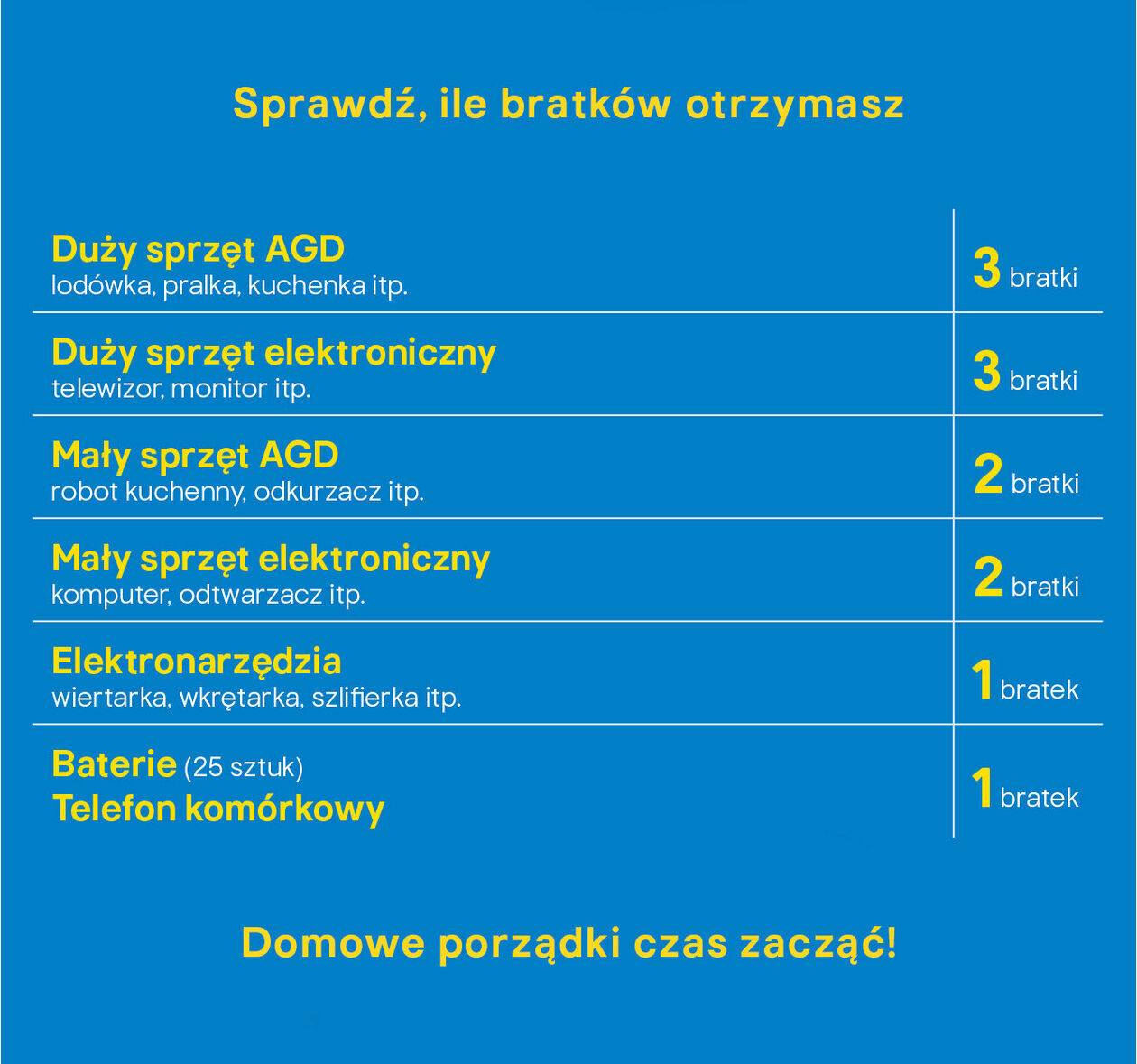 Sprawdź, ile bratków otrzymasz

| | |
|---|---|
| Duży sprzęt AGD lodówka, pralka, kuchenka itp. | 3 bratki |
| Duży sprzęt elektroniczny telewizor, monitor itp. | 3 bratki |
| Mały sprzęt AGD robot kuchenny, odkurzacz itp. | 2 bratki |
| Mały sprzęt elektroniczny komputer, odtwarzacz itp. | 2 bratki |
| Elektronarzędzia wiertarka, wkrętarka, szlifierka itp. | 1 bratek |
| Baterie (25 sztuk) Telefon komórkowy | 1 bratek |

Domowe porządki czas zacząć!